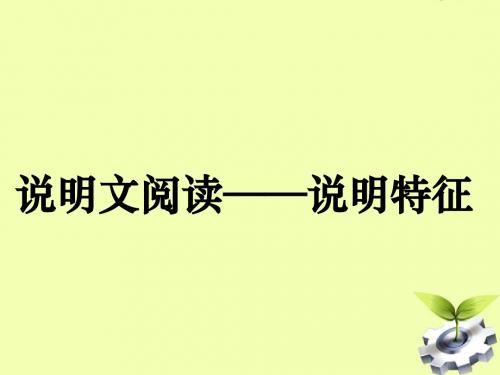 说明文阅读——说明特征